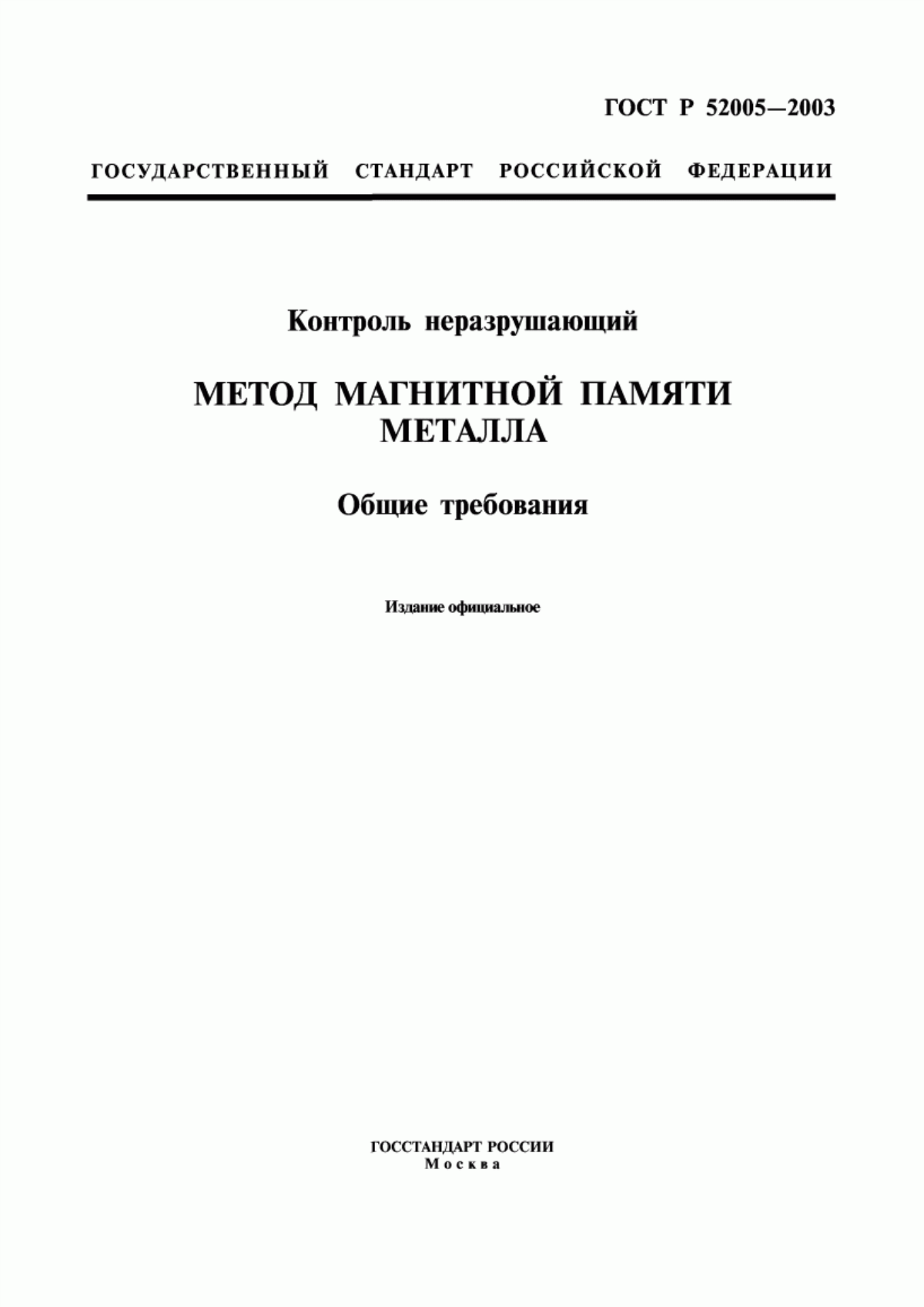 ГОСТ Р 52005—2003

ГОСУДАРСТВЕННЫЙ СТАНДАРТ РОССИЙСКОЙ ФЕДЕРАЦИИ

Контроль неразрушающий

МЕТОД МАГНИТНОЙ ПАМЯТИ МЕТАЛЛА

Общие требования

Издание официальное

ГОССТАНДАРТ РОССИИ
Москва